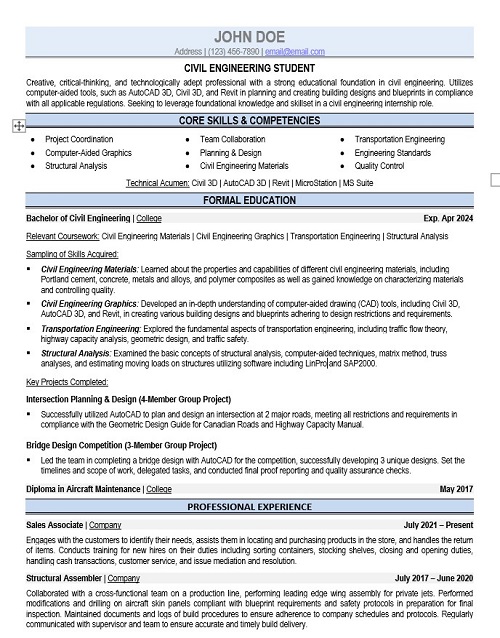 JOHN DOE

Address | (123) 456-7890 | email@email.com

CIVIL ENGINEERING STUDENT

Creative, critical-thinking, and technologically adept professional with a strong educational foundation in civil engineering. Utilizes computer-aided tools, such as AutoCAD 3D, Civil 3D, and Revit in planning and creating building designs and blueprints in compliance with all applicable regulations. Seeking to leverage foundational knowledge and skillset in a civil engineering internship role.

CORE SKILLS & COMPETENCIES

- Project Coordination
- Computer-Aided Graphics
- Structural Analysis
- Team Collaboration
- Planning & Design
- Civil Engineering Materials
- Transportation Engineering
- Engineering Standards
- Quality Control

Technical Acumen: Civil 3D | AutoCAD 3D | Revit | MicroStation | MS Suite

FORMAL EDUCATION

Bachelor of Civil Engineering | College Exp. Apr 2024

Relevant Coursework: Civil Engineering Materials | Civil Engineering Graphics | Transportation Engineering | Structural Analysis

Sampling of Skills Acquired:

- Civil Engineering Materials: Learned about the properties and capabilities of different civil engineering materials, including Portland cement, concrete, metals and alloys, and polymer composites as well as gained knowledge on characterizing materials and controlling quality.
- Civil Engineering Graphics: Developed an in-depth understanding of computer-aided drawing (CAD) tools, including Civil 3D, AutoCAD 3D, and Revit, in creating various building designs and blueprints adhering to design restrictions and requirements.
- Transportation Engineering: Explored the fundamental aspects of transportation engineering, including traffic flow theory, highway capacity analysis, geometric design, and traffic safety.
- Structural Analysis: Examined the basic concepts of structural analysis, computer-aided techniques, matrix method, truss analyses, and estimating moving loads on structures utilizing software including LinPro and SAP2000.

Key Projects Completed:

Intersection Planning & Design (4-Member Group Project)

- Successfully utilized AutoCAD to plan and design an intersection at 2 major roads, meeting all restrictions and requirements in compliance with the Geometric Design Guide for Canadian Roads and Highway Capacity Manual.

Bridge Design Competition (3-Member Group Project)

- Led the team in completing a bridge design with AutoCAD for the competition, successfully developing 3 unique designs. Set the timelines and scope of work, delegated tasks, and conducted final proof reporting and quality assurance checks.

Diploma in Aircraft Maintenance | College May 2017

PROFESSIONAL EXPERIENCE

Sales Associate | Company July 2021 – Present

Engages with the customers to identify their needs, assists them in locating and purchasing products in the store, and handles the return of items. Conducts training for new hires on their duties including sorting containers, stocking shelves, closing and opening duties, handling cash transactions, customer service, and issue mediation and resolution.

Structural Assembler | Company July 2017 – June 2020

Collaborated with a cross-functional team on a production line, performing leading edge wing assembly for private jets. Performed modifications and drilling on aircraft skin panels compliant with blueprint requirements and safety protocols in preparation for final inspection. Maintained documents and logs of build procedures to ensure adherence to company schedules and protocols. Regularly communicated with supervisor and team to ensure accurate and timely build delivery.